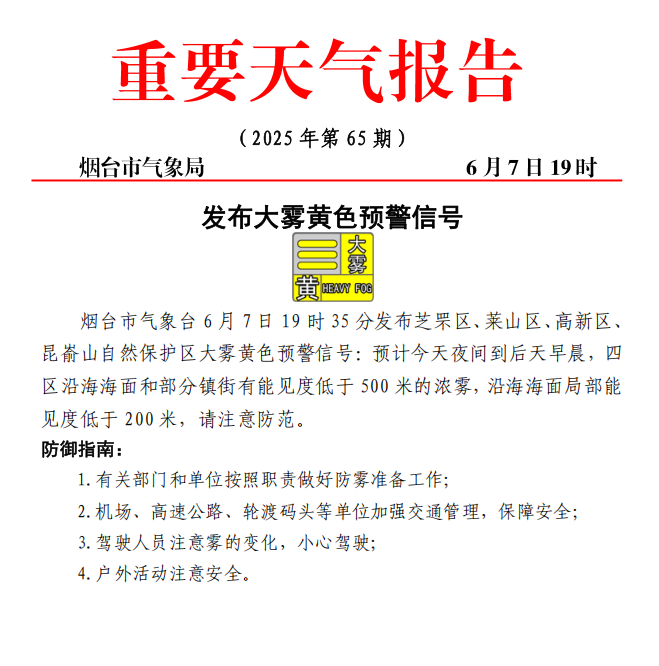 重要天气报告

（2025 年第 65 期）

烟台市气象局　　6 月 7 日 19 时

发布大雾黄色预警信号

大雾
黄 HEAVY FOG

烟台市气象台 6 月 7 日 19 时 35 分发布芝罘区、莱山区、高新区、昆嵛山自然保护区大雾黄色预警信号：预计今天夜间到后天早晨，四区沿海海面和部分镇街有能见度低于 500 米的浓雾，沿海海面局部能见度低于 200 米，请注意防范。

防御指南：

1. 有关部门和单位按照职责做好防雾准备工作；

2. 机场、高速公路、轮渡码头等单位加强交通管理，保障安全；

3. 驾驶人员注意雾的变化，小心驾驶；

4. 户外活动注意安全。